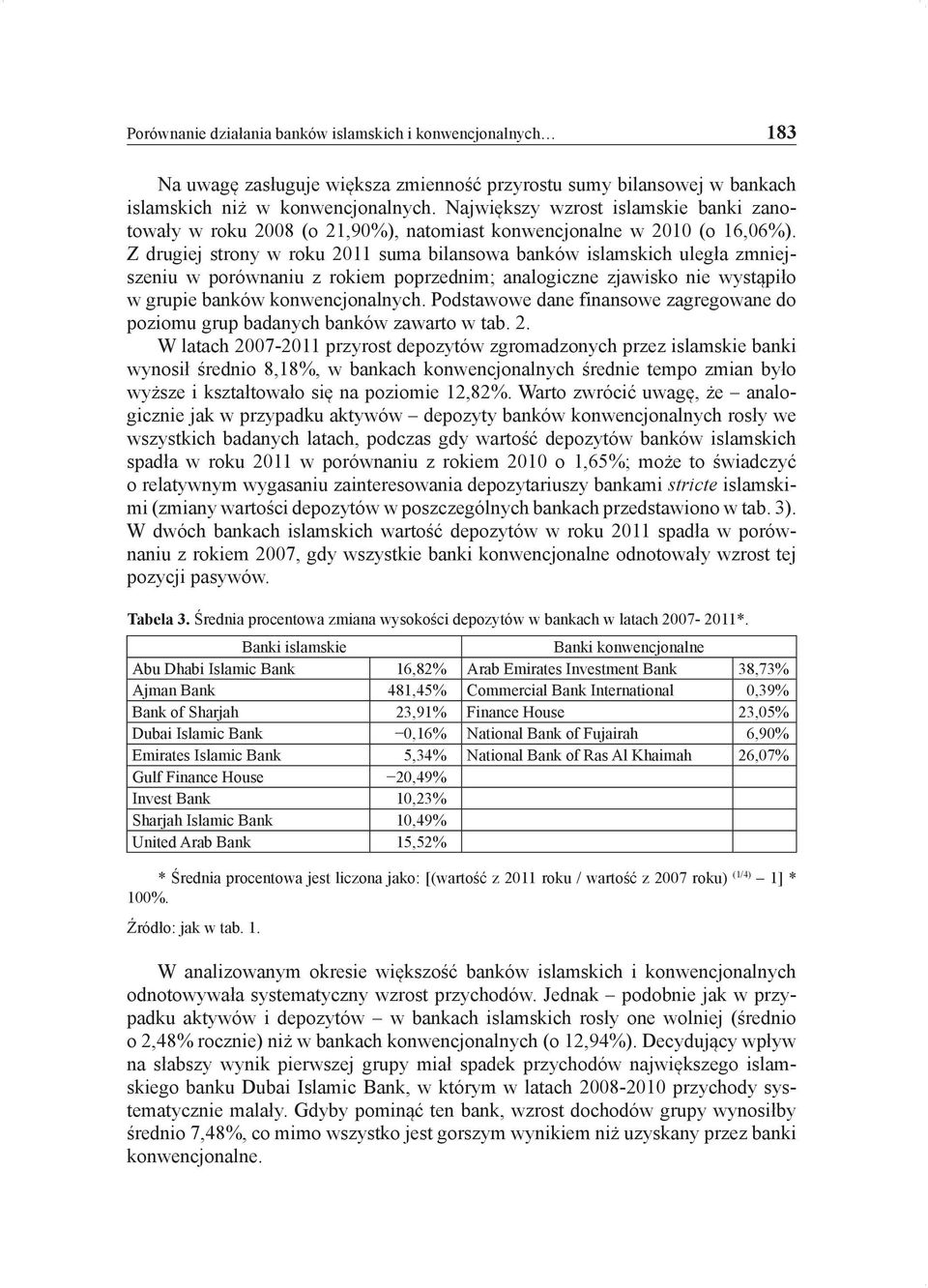 Porównanie działania banków islamskich i konwencjonalnych… 183

Na uwagę zasługuje większa zmienność przyrostu sumy bilansowej w bankach islamskich niż w konwencjonalnych. Największy wzrost islamskie banki zanotowały w roku 2008 (o 21,90%), natomiast konwencjonalne w 2010 (o 16,06%). Z drugiej strony w roku 2011 suma bilansowa banków islamskich uległa zmniejszeniu w porównaniu z rokiem poprzednim; analogiczne zjawisko nie wystąpiło w grupie banków konwencjonalnych. Podstawowe dane finansowe zagregowane do poziomu grup badanych banków zawarto w tab. 2.

W latach 2007-2011 przyrost depozytów zgromadzonych przez islamskie banki wynosił średnio 8,18%, w bankach konwencjonalnych średnie tempo zmian było wyższe i kształtowało się na poziomie 12,82%. Warto zwrócić uwagę, że – analogicznie jak w przypadku aktywów – depozyty banków konwencjonalnych rosły we wszystkich badanych latach, podczas gdy wartość depozytów banków islamskich spadła w roku 2011 w porównaniu z rokiem 2010 o 1,65%; może to świadczyć o relatywnym wygasaniu zainteresowania depozytariuszy bankami stricte islamskimi (zmiany wartości depozytów w poszczególnych bankach przedstawiono w tab. 3). W dwóch bankach islamskich wartość depozytów w roku 2011 spadła w porównaniu z rokiem 2007, gdy wszystkie banki konwencjonalne odnotowały wzrost tej pozycji pasywów.

Tabela 3. Średnia procentowa zmiana wysokości depozytów w bankach w latach 2007- 2011*.

| Banki islamskie | | Banki konwencjonalne | |
|---|---|---|---|
| Abu Dhabi Islamic Bank | 16,82% | Arab Emirates Investment Bank | 38,73% |
| Ajman Bank | 481,45% | Commercial Bank International | 0,39% |
| Bank of Sharjah | 23,91% | Finance House | 23,05% |
| Dubai Islamic Bank | −0,16% | National Bank of Fujairah | 6,90% |
| Emirates Islamic Bank | 5,34% | National Bank of Ras Al Khaimah | 26,07% |
| Gulf Finance House | −20,49% | | |
| Invest Bank | 10,23% | | |
| Sharjah Islamic Bank | 10,49% | | |
| United Arab Bank | 15,52% | | |

* Średnia procentowa jest liczona jako: [(wartość z 2011 roku / wartość z 2007 roku) $^{(1/4)}$ – 1] * 100%.

Źródło: jak w tab. 1.

W analizowanym okresie większość banków islamskich i konwencjonalnych odnotowywała systematyczny wzrost przychodów. Jednak – podobnie jak w przypadku aktywów i depozytów – w bankach islamskich rosły one wolniej (średnio o 2,48% rocznie) niż w bankach konwencjonalnych (o 12,94%). Decydujący wpływ na słabszy wynik pierwszej grupy miał spadek przychodów największego islamskiego banku Dubai Islamic Bank, w którym w latach 2008-2010 przychody systematycznie malały. Gdyby pominąć ten bank, wzrost dochodów grupy wynosiłby średnio 7,48%, co mimo wszystko jest gorszym wynikiem niż uzyskany przez banki konwencjonalne.